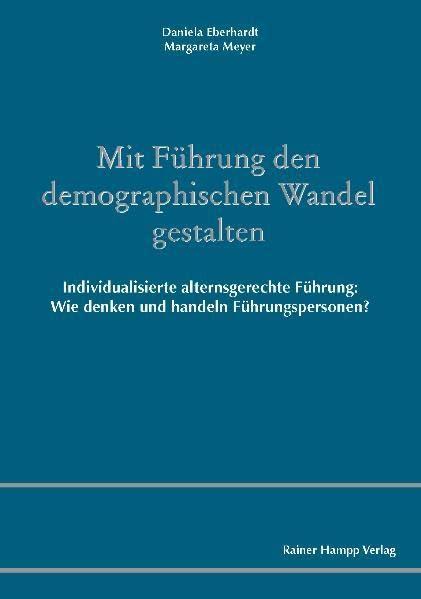 Daniela Eberhardt
Margareta Meyer

Mit Führung den demographischen Wandel gestalten

Individualisierte alternsgerechte Führung: Wie denken und handeln Führungspersonen?

Rainer Hampp Verlag